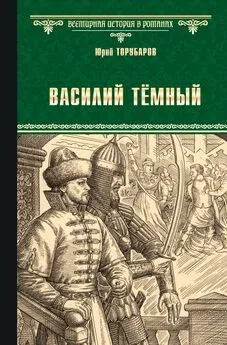 ВСЕМИРНАЯ ИСТОРИЯ В РОМАНАХ

Юрий ТОРУБАРОВ

ВАСИЛИЙ ТЁМНЫЙ